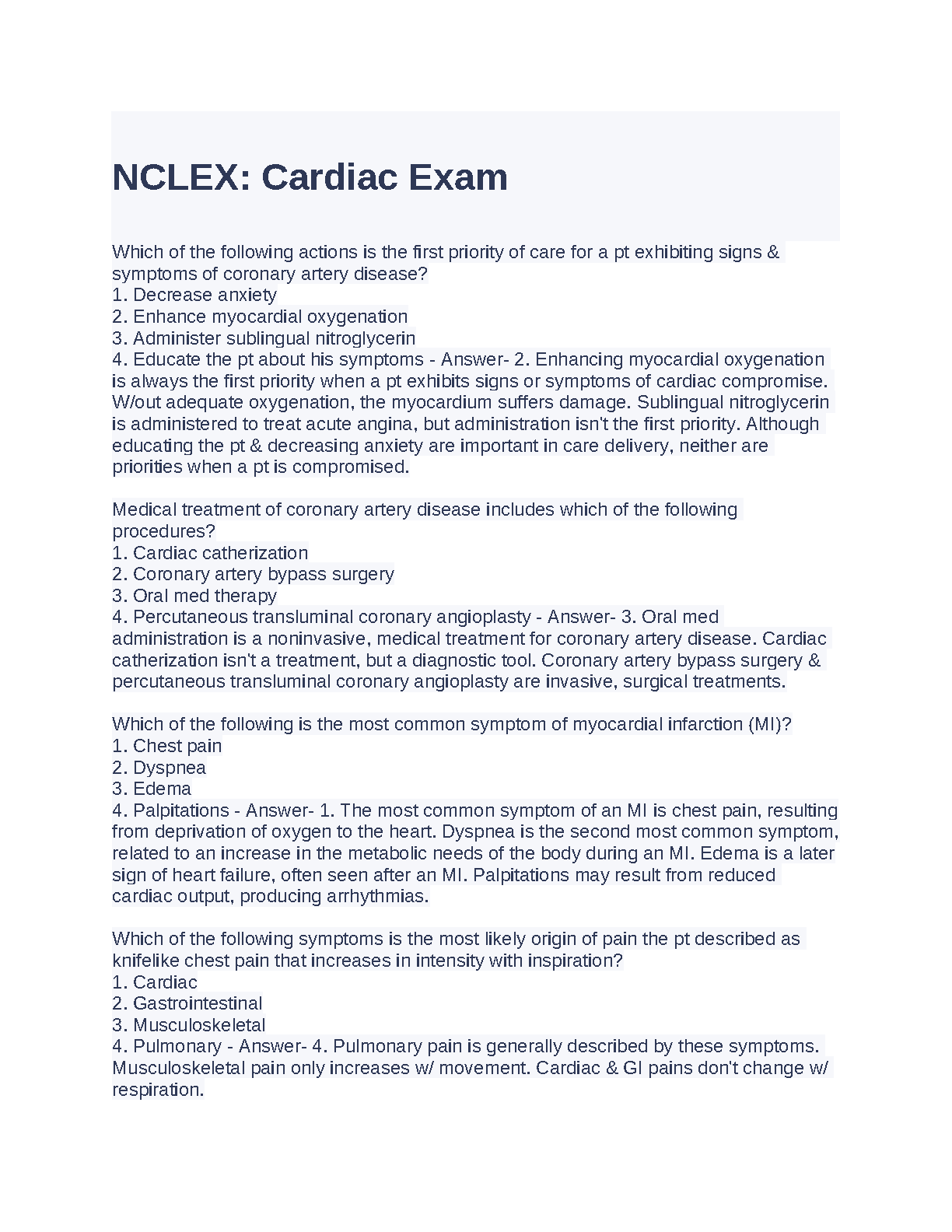 NCLEX: Cardiac Exam

Which of the following actions is the first priority of care for a pt exhibiting signs & symptoms of coronary artery disease?
1. Decrease anxiety
2. Enhance myocardial oxygenation
3. Administer sublingual nitroglycerin
4. Educate the pt about his symptoms - Answer- 2. Enhancing myocardial oxygenation is always the first priority when a pt exhibits signs or symptoms of cardiac compromise. W/out adequate oxygenation, the myocardium suffers damage. Sublingual nitroglycerin is administered to treat acute angina, but administration isn't the first priority. Although educating the pt & decreasing anxiety are important in care delivery, neither are priorities when a pt is compromised.

Medical treatment of coronary artery disease includes which of the following procedures?
1. Cardiac catherization
2. Coronary artery bypass surgery
3. Oral med therapy
4. Percutaneous transluminal coronary angioplasty - Answer- 3. Oral med administration is a noninvasive, medical treatment for coronary artery disease. Cardiac catherization isn't a treatment, but a diagnostic tool. Coronary artery bypass surgery & percutaneous transluminal coronary angioplasty are invasive, surgical treatments.

Which of the following is the most common symptom of myocardial infarction (MI)?
1. Chest pain
2. Dyspnea
3. Edema
4. Palpitations - Answer- 1. The most common symptom of an MI is chest pain, resulting from deprivation of oxygen to the heart. Dyspnea is the second most common symptom, related to an increase in the metabolic needs of the body during an MI. Edema is a later sign of heart failure, often seen after an MI. Palpitations may result from reduced cardiac output, producing arrhythmias.

Which of the following symptoms is the most likely origin of pain the pt described as knifelike chest pain that increases in intensity with inspiration?
1. Cardiac
2. Gastrointestinal
3. Musculoskeletal
4. Pulmonary - Answer- 4. Pulmonary pain is generally described by these symptoms. Musculoskeletal pain only increases w/ movement. Cardiac & GI pains don't change w/ respiration.